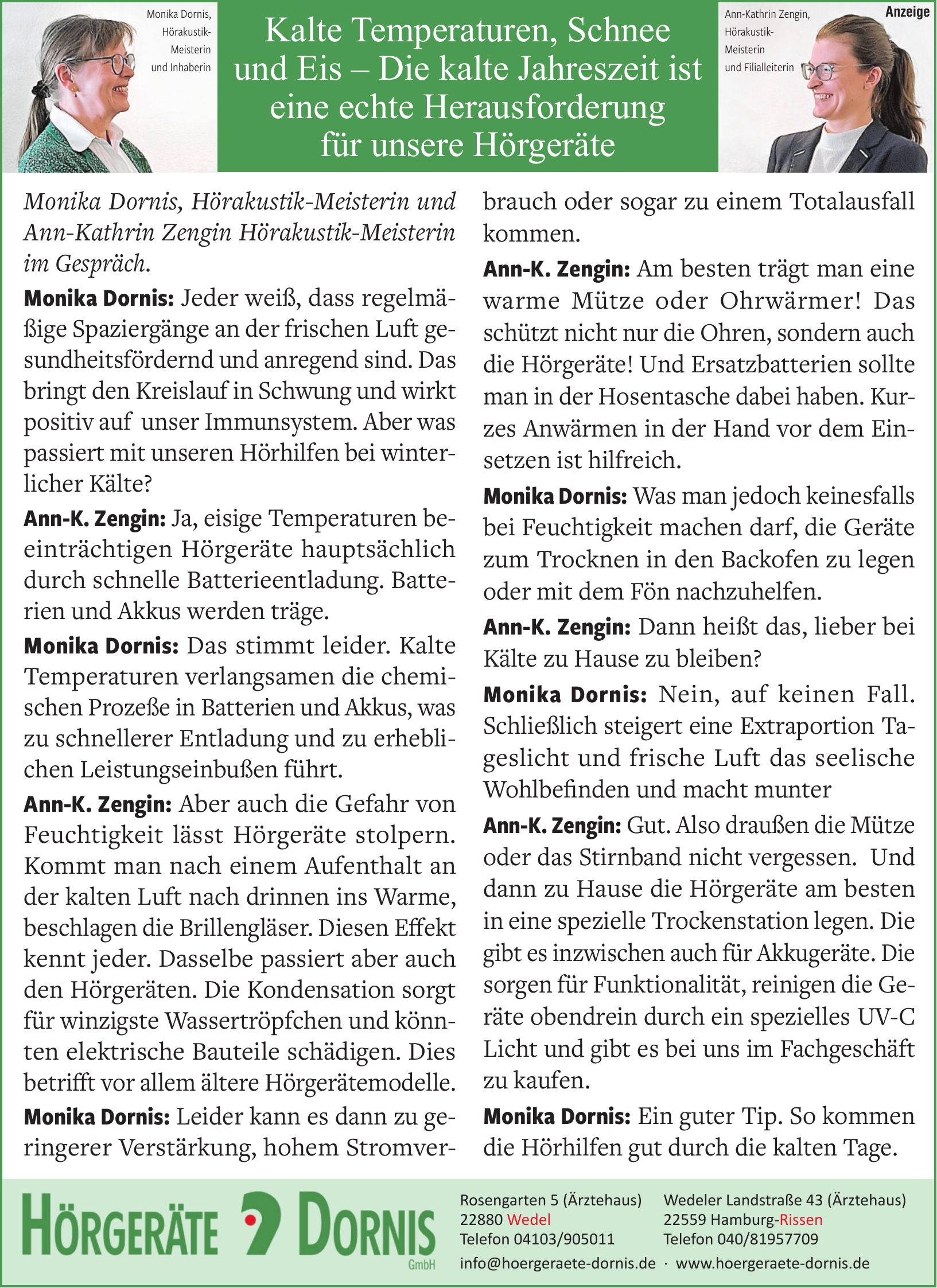 Monika Dornis, Hörakustik-Meisterin und Inhaberin

Kalte Temperaturen, Schnee und Eis – Die kalte Jahreszeit ist eine echte Herausforderung für unsere Hörgeräte

Ann-Kathrin Zengin, Hörakustik-Meisterin und Filialleiterin

Anzeige

Monika Dornis, Hörakustik-Meisterin und Ann-Kathrin Zengin Hörakustik-Meisterin im Gespräch.

Monika Dornis: Jeder weiß, dass regelmäßige Spaziergänge an der frischen Luft gesundheitsfördernd und anregend sind. Das bringt den Kreislauf in Schwung und wirkt positiv auf unser Immunsystem. Aber was passiert mit unseren Hörhilfen bei winterlicher Kälte?

Ann-K. Zengin: Ja, eisige Temperaturen beeinträchtigen Hörgeräte hauptsächlich durch schnelle Batterieentladung. Batterien und Akkus werden träge.

Monika Dornis: Das stimmt leider. Kalte Temperaturen verlangsamen die chemischen Prozeße in Batterien und Akkus, was zu schnellerer Entladung und zu erheblichen Leistungseinbußen führt.

Ann-K. Zengin: Aber auch die Gefahr von Feuchtigkeit lässt Hörgeräte stolpern. Kommt man nach einem Aufenthalt an der kalten Luft nach drinnen ins Warme, beschlagen die Brillengläser. Diesen Effekt kennt jeder. Dasselbe passiert aber auch den Hörgeräten. Die Kondensation sorgt für winzigste Wassertröpfchen und könnten elektrische Bauteile schädigen. Dies betrifft vor allem ältere Hörgerätemodelle.

Monika Dornis: Leider kann es dann zu geringerer Verstärkung, hohem Stromverbrauch oder sogar zu einem Totalausfall kommen.

Ann-K. Zengin: Am besten trägt man eine warme Mütze oder Ohrwärmer! Das schützt nicht nur die Ohren, sondern auch die Hörgeräte! Und Ersatzbatterien sollte man in der Hosentasche dabei haben. Kurzes Anwärmen in der Hand vor dem Einsetzen ist hilfreich.

Monika Dornis: Was man jedoch keinesfalls bei Feuchtigkeit machen darf, die Geräte zum Trocknen in den Backofen zu legen oder mit dem Fön nachzuhelfen.

Ann-K. Zengin: Dann heißt das, lieber bei Kälte zu Hause zu bleiben?

Monika Dornis: Nein, auf keinen Fall. Schließlich steigert eine Extraportion Tageslicht und frische Luft das seelische Wohlbefinden und macht munter

Ann-K. Zengin: Gut. Also draußen die Mütze oder das Stirnband nicht vergessen. Und dann zu Hause die Hörgeräte am besten in eine spezielle Trockenstation legen. Die gibt es inzwischen auch für Akkugeräte. Die sorgen für Funktionalität, reinigen die Geräte obendrein durch ein spezielles UV-C Licht und gibt es bei uns im Fachgeschäft zu kaufen.

Monika Dornis: Ein guter Tip. So kommen die Hörhilfen gut durch die kalten Tage.

HÖRGERÄTE DORNIS GmbH

Rosengarten 5 (Ärztehaus)
22880 Wedel
Telefon 04103/905011

Wedeler Landstraße 43 (Ärztehaus)
22559 Hamburg-Rissen
Telefon 040/81957709

info@hoergeraete-dornis.de · www.hoergeraete-dornis.de